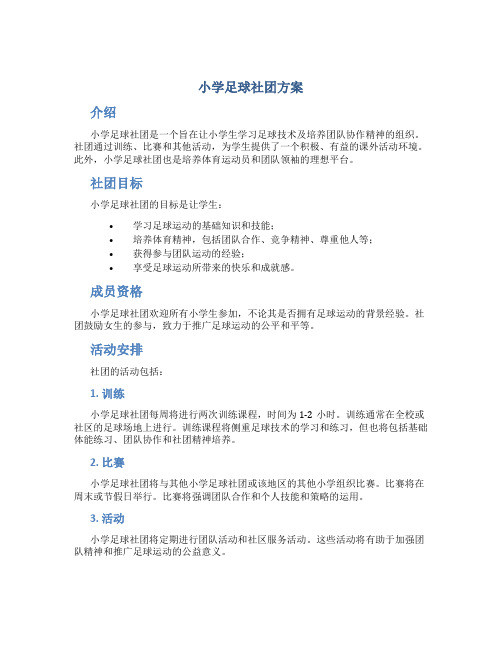 小学足球社团方案

介绍

小学足球社团是一个旨在让小学生学习足球技术及培养团队协作精神的组织。社团通过训练、比赛和其他活动，为学生提供了一个积极、有益的课外活动环境。此外，小学足球社团也是培养体育运动员和团队领袖的理想平台。

社团目标

小学足球社团的目标是让学生：

• 学习足球运动的基础知识和技能；
• 培养体育精神，包括团队合作、竞争精神、尊重他人等；
• 获得参与团队运动的经验；
• 享受足球运动所带来的快乐和成就感。

成员资格

小学足球社团欢迎所有小学生参加，不论其是否拥有足球运动的背景经验。社团鼓励女生的参与，致力于推广足球运动的公平和平等。

活动安排

社团的活动包括：

1. 训练

小学足球社团每周将进行两次训练课程，时间为 1-2 小时。训练通常在全校或社区的足球场地上进行。训练课程将侧重足球技术的学习和练习，但也将包括基础体能练习、团队协作和社团精神培养。

2. 比赛

小学足球社团将与其他小学足球社团或该地区的其他小学组织比赛。比赛将在周末或节假日举行。比赛将强调团队合作和个人技能和策略的运用。

3. 活动

小学足球社团将定期进行团队活动和社区服务活动。这些活动将有助于加强团队精神和推广足球运动的公益意义。